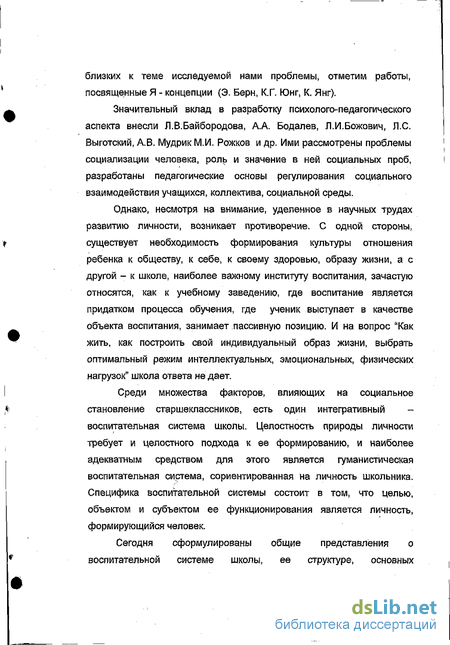 близких к теме исследуемой нами проблемы, отметим работы, посвященные Я - концепции (Э. Берн, К.Г. Юнг, К. Янг).

Значительный вклад в разработку психолого-педагогического аспекта внесли Л.В.Байбородова, А.А. Бодалев, Л.И.Божович, Л.С. Выготский, А.В. Мудрик М.И. Рожков и др. Ими рассмотрены проблемы социализации человека, роль и значение в ней социальных проб, разработаны педагогические основы регулирования социального взаимодействия учащихся, коллектива, социальной среды.

Однако, несмотря на внимание, уделенное в научных трудах развитию личности, возникает противоречие. С одной стороны, существует необходимость формирования культуры отношения ребенка к обществу, к себе, к своему здоровью, образу жизни, а с другой – к школе, наиболее важному институту воспитания, зачастую относятся, как к учебному заведению, где воспитание является придатком процесса обучения, где ученик выступает в качестве объекта воспитания, занимает пассивную позицию. И на вопрос "Как жить, как построить свой индивидуальный образ жизни, выбрать оптимальный режим интеллектуальных, эмоциональных, физических нагрузок" школа ответа не дает.

Среди множества факторов, влияющих на социальное становление старшеклассников, есть один интегративный – воспитательная система школы. Целостность природы личности требует и целостного подхода к ее формированию, и наиболее адекватным средством для этого является гуманистическая воспитательная система, сориентированная на личность школьника. Специфика воспитательной системы состоит в том, что целью, объектом и субъектом ее функционирования является личность, формирующийся человек.

Сегодня сформулированы общие представления о воспитательной системе школы, ее структуре, основных

dsLib.net
библиотека диссертаций